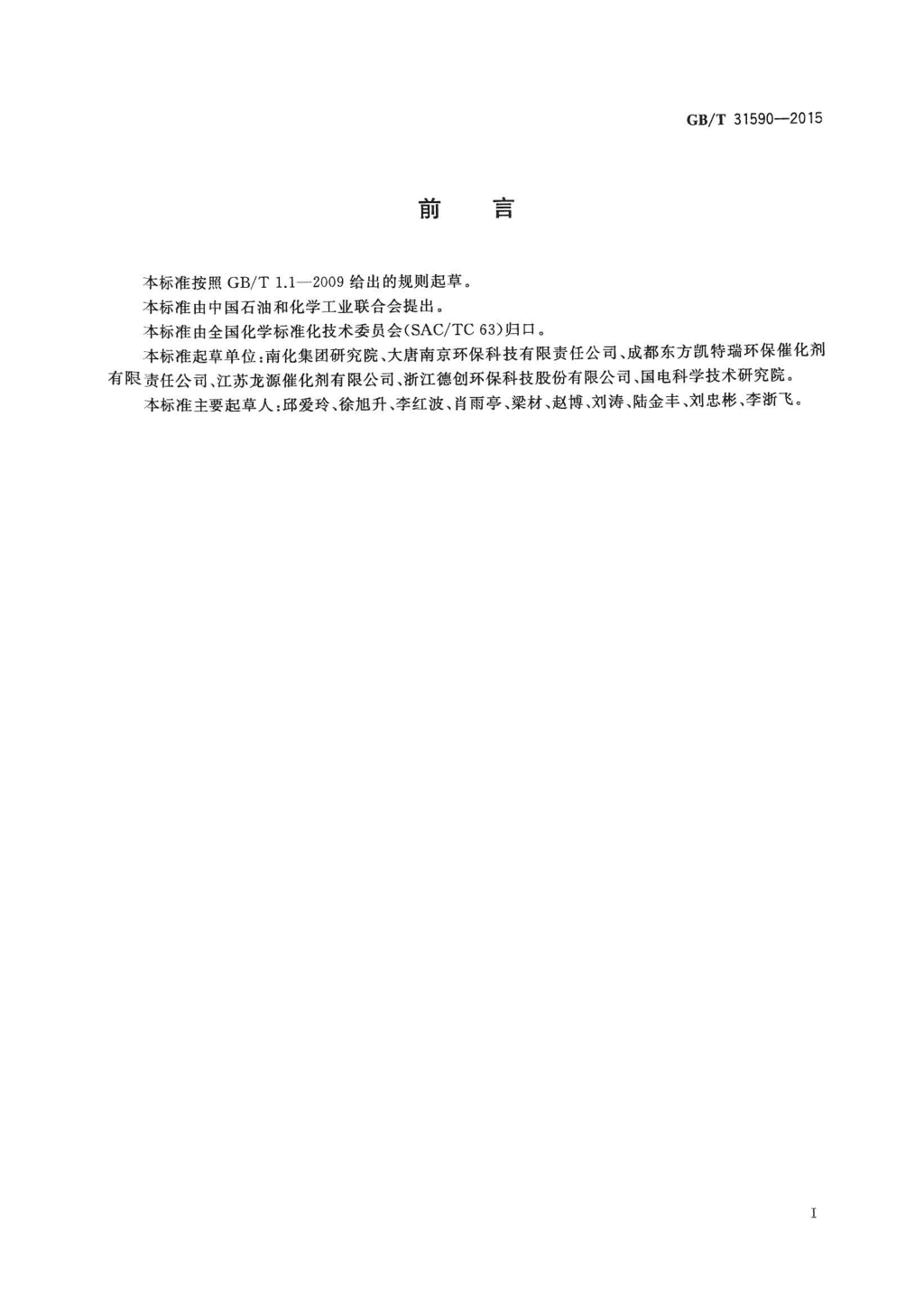 GB/T 31590—2015

前　言

本标准按照 GB/T 1.1—2009 给出的规则起草。

本标准由中国石油和化学工业联合会提出。

本标准由全国化学标准化技术委员会(SAC/TC 63)归口。

本标准起草单位:南化集团研究院、大唐南京环保科技有限责任公司、成都东方凯特瑞环保催化剂有限责任公司、江苏龙源催化剂有限公司、浙江德创环保科技股份有限公司、国电科学技术研究院。

本标准主要起草人:邱爱玲、徐旭升、李红波、肖雨亭、梁材、赵博、刘涛、陆金丰、刘忠彬、李浙飞。

I